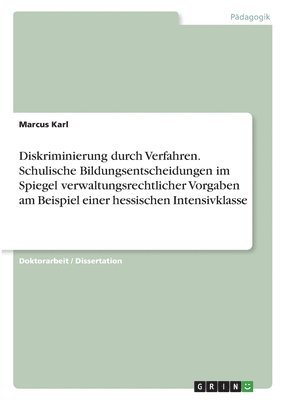 Pädagogik

Marcus Karl

Diskriminierung durch Verfahren. Schulische Bildungsentscheidungen im Spiegel verwaltungsrechtlicher Vorgaben am Beispiel einer hessischen Intensivklasse

Doktorarbeit / Dissertation

GRIN